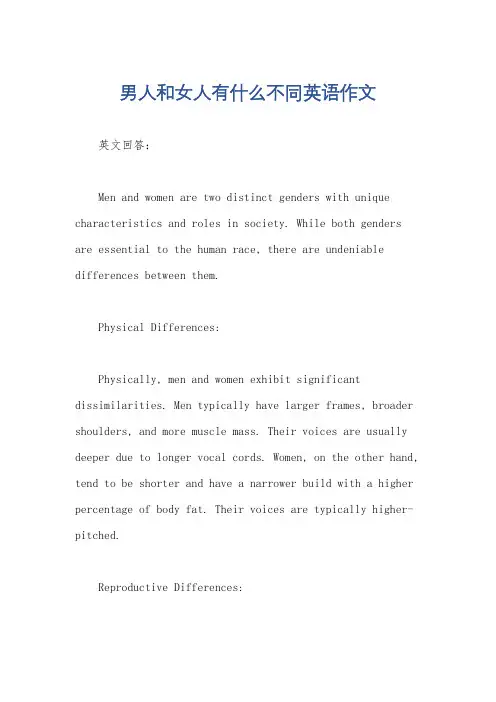 男人和女人有什么不同英语作文

英文回答:

Men and women are two distinct genders with unique characteristics and roles in society. While both genders are essential to the human race, there are undeniable differences between them.

Physical Differences:

Physically, men and women exhibit significant dissimilarities. Men typically have larger frames, broader shoulders, and more muscle mass. Their voices are usually deeper due to longer vocal cords. Women, on the other hand, tend to be shorter and have a narrower build with a higher percentage of body fat. Their voices are typically higher-pitched.

Reproductive Differences: